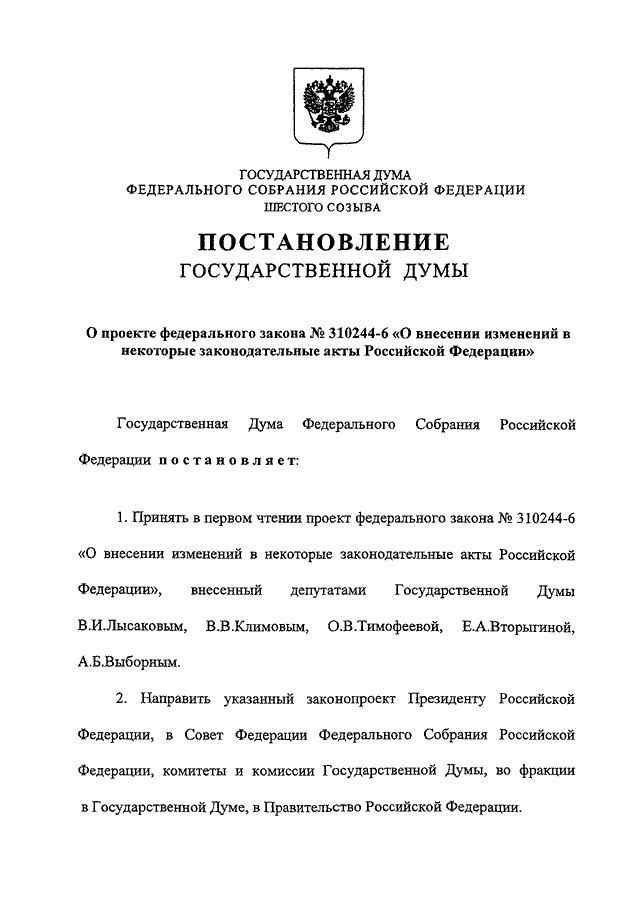 ГОСУДАРСТВЕННАЯ ДУМА
ФЕДЕРАЛЬНОГО СОБРАНИЯ РОССИЙСКОЙ ФЕДЕРАЦИИ
ШЕСТОГО СОЗЫВА

ПОСТАНОВЛЕНИЕ
ГОСУДАРСТВЕННОЙ ДУМЫ

О проекте федерального закона № 310244-6 «О внесении изменений в некоторые законодательные акты Российской Федерации»

Государственная Дума Федерального Собрания Российской Федерации постановляет:

1. Принять в первом чтении проект федерального закона № 310244-6 «О внесении изменений в некоторые законодательные акты Российской Федерации», внесенный депутатами Государственной Думы В.И.Лысаковым, В.В.Климовым, О.В.Тимофеевой, Е.А.Вторыгиной, А.Б.Выборным.

2. Направить указанный законопроект Президенту Российской Федерации, в Совет Федерации Федерального Собрания Российской Федерации, комитеты и комиссии Государственной Думы, во фракции в Государственной Думе, в Правительство Российской Федерации.